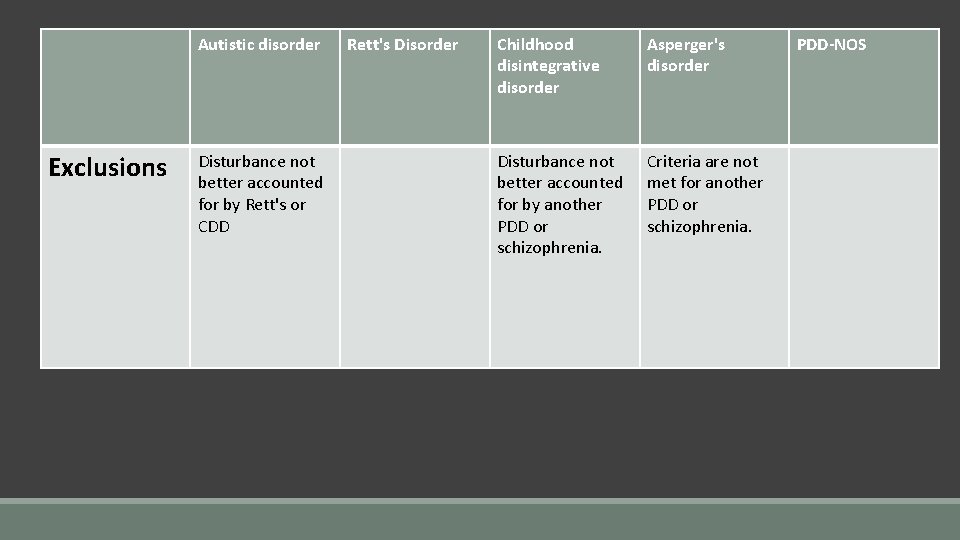 | | Autistic disorder | Rett's Disorder | Childhood disintegrative disorder | Asperger's disorder | PDD-NOS |
|---|---|---|---|---|---|
| **Exclusions** | Disturbance not better accounted for by Rett's or CDD | | Disturbance not better accounted for by another PDD or schizophrenia. | Criteria are not met for another PDD or schizophrenia. | |